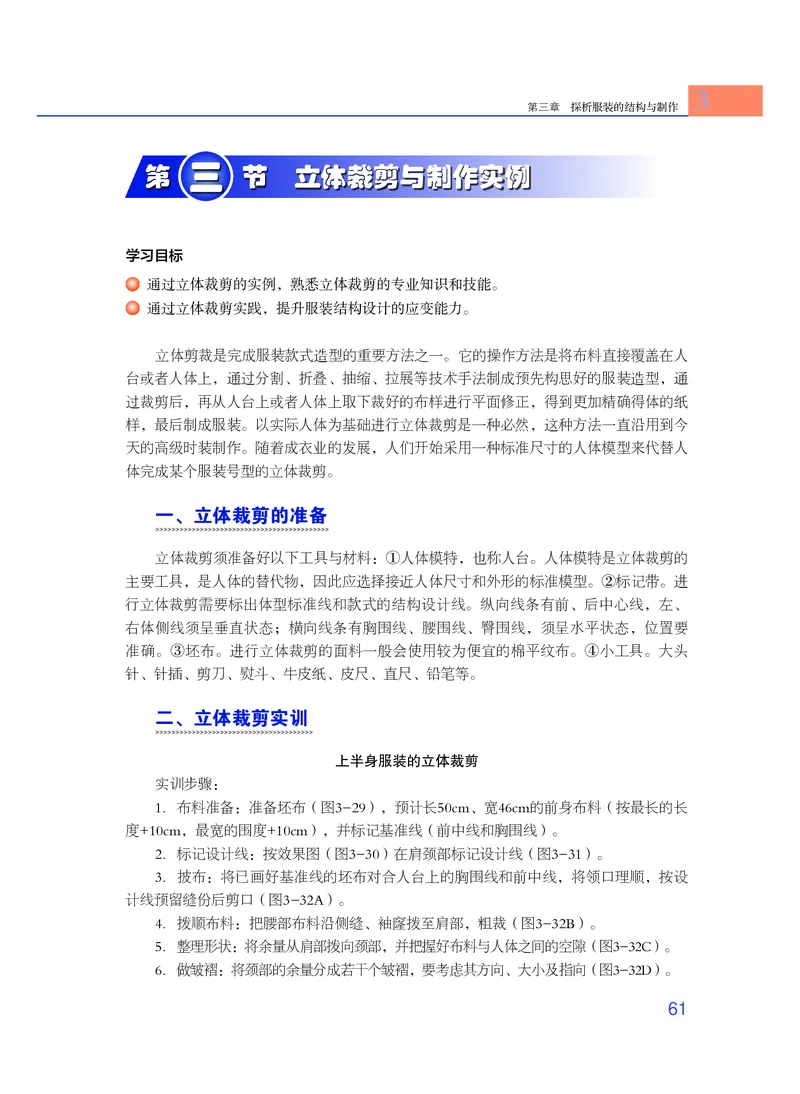 第三章 探析服装的结构与制作 3

第三节 立体裁剪与制作实例

学习目标

通过立体裁剪的实例，熟悉立体裁剪的专业知识和技能。

通过立体裁剪实践，提升服装结构设计的应变能力。

立体剪裁是完成服装款式造型的重要方法之一。它的操作方法是将布料直接覆盖在人台或者人体上，通过分割、折叠、抽缩、拉展等技术手法制成预先构思好的服装造型，通过裁剪后，再从人台上或者人体上取下裁好的布样进行平面修正，得到更加精确得体的纸样，最后制成服装。以实际人体为基础进行立体裁剪是一种必然，这种方法一直沿用到今天的高级时装制作。随着成衣业的发展，人们开始采用一种标准尺寸的人体模型来代替人体完成某个服装号型的立体裁剪。

一、立体裁剪的准备

立体裁剪须准备好以下工具与材料：①人体模特，也称人台。人体模特是立体裁剪的主要工具，是人体的替代物，因此应选择接近人体尺寸和外形的标准模型。②标记带。进行立体裁剪需要标出体型标准线和款式的结构设计线。纵向线条有前、后中心线，左、右体侧线须呈垂直状态；横向线条有胸围线、腰围线、臀围线，须呈水平状态，位置要准确。③坯布。进行立体裁剪的面料一般会使用较为便宜的棉平纹布。④小工具。大头针、针插、剪刀、熨斗、牛皮纸、皮尺、直尺、铅笔等。

二、立体裁剪实训

上半身服装的立体裁剪

实训步骤：

1. 布料准备：准备坯布（图3-29），预计长50cm、宽46cm的前身布料（按最长的长度+10cm，最宽的围度+10cm），并标记基准线（前中线和胸围线）。

2. 标记设计线：按效果图（图3-30）在肩颈部标记设计线（图3-31）。

3. 披布：将已画好基准线的坯布对合人台上的胸围线和前中线，将领口理顺，按设计线预留缝份后剪口（图3-32A）。

4. 拨顺布料：把腰部布料沿侧缝、袖窿拨至肩部，粗裁（图3-32B）。

5. 整理形状：将余量从肩部拨向颈部，并把握好布料与人体之间的空隙（图3-32C）。

6. 做皱褶：将颈部的余量分成若干个皱褶，要考虑其方向、大小及指向（图3-32D）。

61